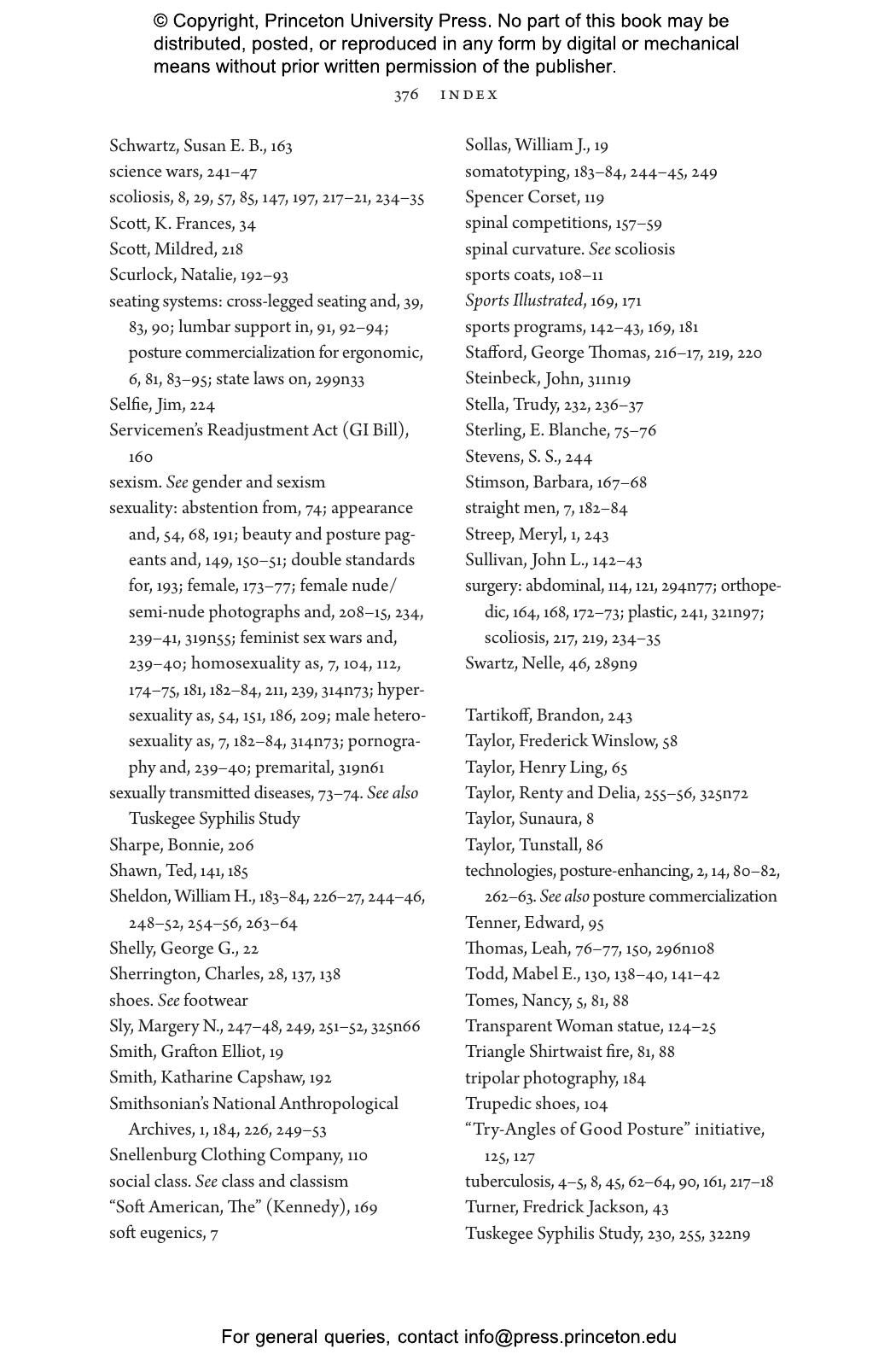 © Copyright, Princeton University Press. No part of this book may be distributed, posted, or reproduced in any form by digital or mechanical means without prior written permission of the publisher.

376 INDEX

Schwartz, Susan E. B., 163
science wars, 241–47
scoliosis, 8, 29, 57, 85, 147, 197, 217–21, 234–35
Scott, K. Frances, 34
Scott, Mildred, 218
Scurlock, Natalie, 192–93
seating systems: cross-legged seating and, 39, 83, 90; lumbar support in, 91, 92–94; posture commercialization for ergonomic, 6, 81, 83–95; state laws on, 299n33
Selfie, Jim, 224
Servicemen's Readjustment Act (GI Bill), 160
sexism. See gender and sexism
sexuality: abstention from, 74; appearance and, 54, 68, 191; beauty and posture pageants and, 149, 150–51; double standards for, 193; female, 173–77; female nude/semi-nude photographs and, 208–15, 234, 239–41, 319n55; feminist sex wars and, 239–40; homosexuality as, 7, 104, 112, 174–75, 181, 182–84, 211, 239, 314n73; hypersexuality as, 54, 151, 186, 209; male heterosexuality as, 7, 182–84, 314n73; pornography and, 239–40; premarital, 319n61
sexually transmitted diseases, 73–74. See also Tuskegee Syphilis Study
Sharpe, Bonnie, 206
Shawn, Ted, 141, 185
Sheldon, William H., 183–84, 226–27, 244–46, 248–52, 254–56, 263–64
Shelly, George G., 22
Sherrington, Charles, 28, 137, 138
shoes. See footwear
Sly, Margery N., 247–48, 249, 251–52, 325n66
Smith, Grafton Elliot, 19
Smith, Katharine Capshaw, 192
Smithsonian's National Anthropological Archives, 1, 184, 226, 249–53
Snellenburg Clothing Company, 110
social class. See class and classism
"Soft American, The" (Kennedy), 169
soft eugenics, 7

Sollas, William J., 19
somatotyping, 183–84, 244–45, 249
Spencer Corset, 119
spinal competitions, 157–59
spinal curvature. See scoliosis
sports coats, 108–11
Sports Illustrated, 169, 171
sports programs, 142–43, 169, 181
Stafford, George Thomas, 216–17, 219, 220
Steinbeck, John, 311n19
Stella, Trudy, 232, 236–37
Sterling, E. Blanche, 75–76
Stevens, S. S., 244
Stimson, Barbara, 167–68
straight men, 7, 182–84
Streep, Meryl, 1, 243
Sullivan, John L., 142–43
surgery: abdominal, 114, 121, 294n77; orthopedic, 164, 168, 172–73; plastic, 241, 321n97; scoliosis, 217, 219, 234–35
Swartz, Nelle, 46, 289n9

Tartikoff, Brandon, 243
Taylor, Frederick Winslow, 58
Taylor, Henry Ling, 65
Taylor, Renty and Delia, 255–56, 325n72
Taylor, Sunaura, 8
Taylor, Tunstall, 86
technologies, posture-enhancing, 2, 14, 80–82, 262–63. See also posture commercialization
Tenner, Edward, 95
Thomas, Leah, 76–77, 150, 296n108
Todd, Mabel E., 130, 138–40, 141–42
Tomes, Nancy, 5, 81, 88
Transparent Woman statue, 124–25
Triangle Shirtwaist fire, 81, 88
tripolar photography, 184
Trupedic shoes, 104
"Try-Angles of Good Posture" initiative, 125, 127
tuberculosis, 4–5, 8, 45, 62–64, 90, 161, 217–18
Turner, Fredrick Jackson, 43
Tuskegee Syphilis Study, 230, 255, 322n9

For general queries, contact info@press.princeton.edu